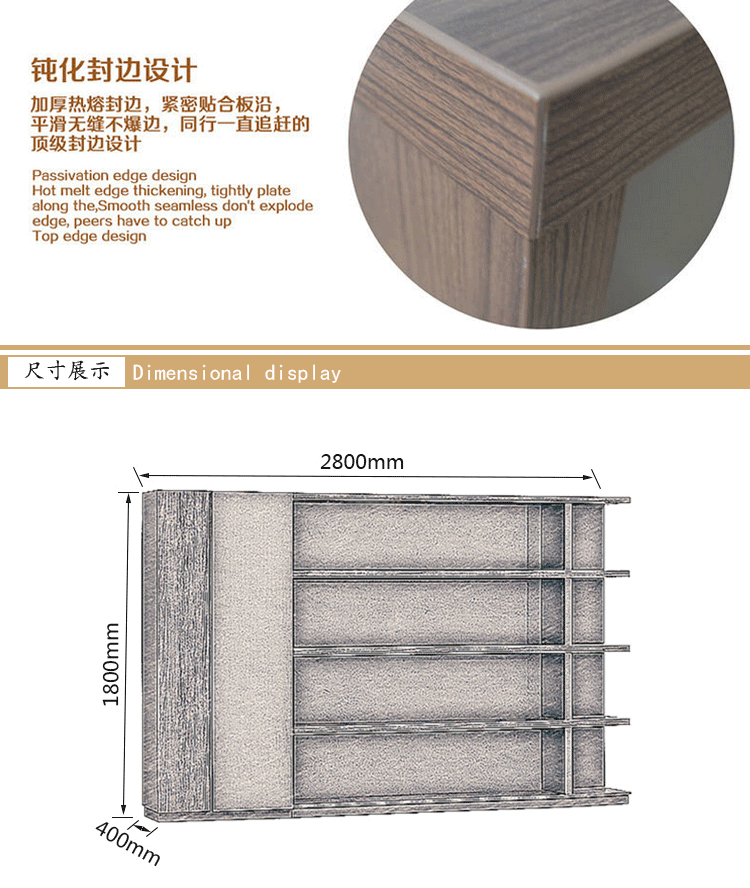 钝化封边设计

加厚热熔封边，紧密贴合板沿，平滑无缝不爆边，同行一直追赶的顶级封边设计

Passivation edge design
Hot melt edge thickening, tightly plate along the,Smooth seamless don't explode edge, peers have to catch up
Top edge design

尺寸展示 Dimensional display

2800mm

1800mm

400mm